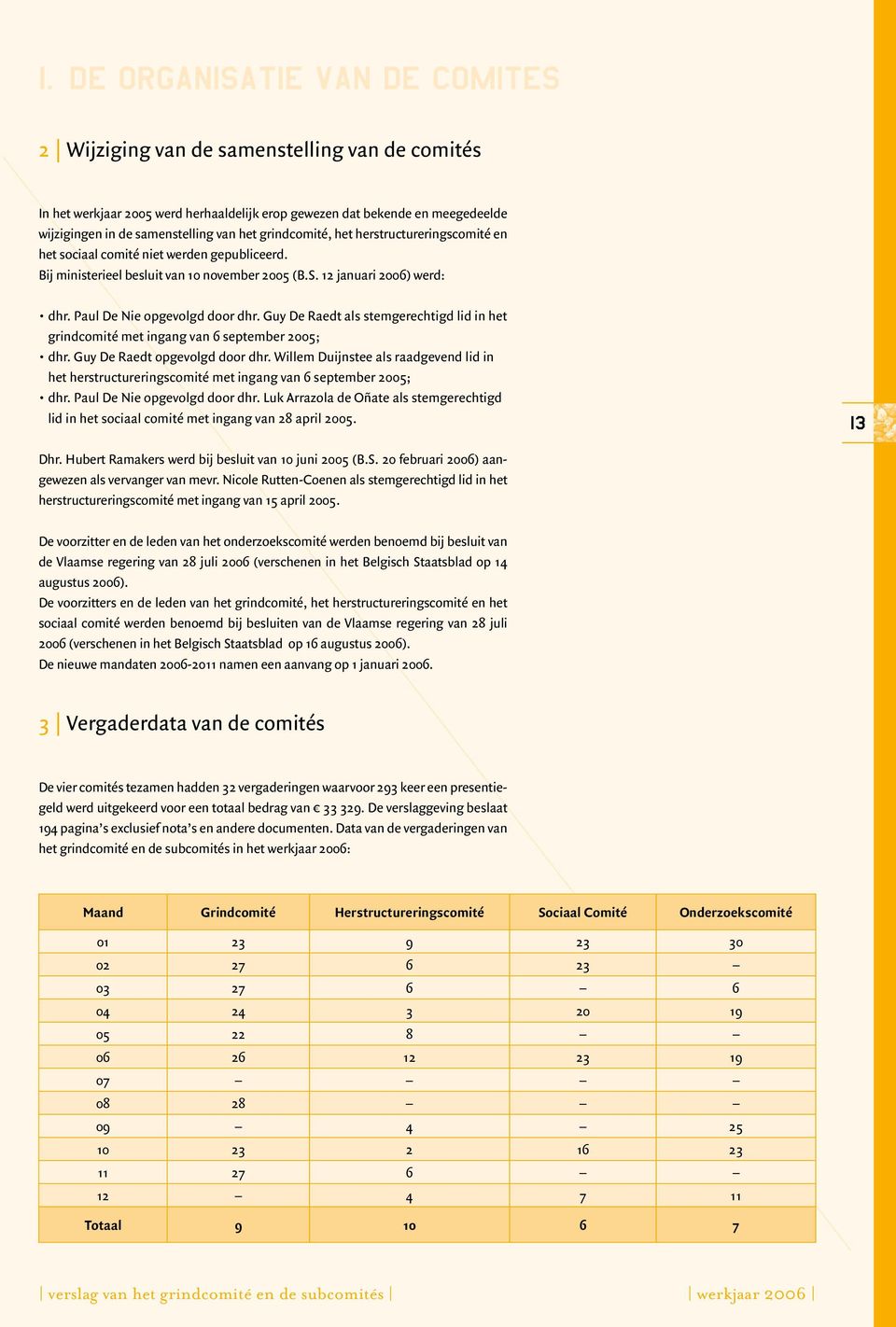 I. DE ORGANISATIE VAN DE COMITES

2 | Wijziging van de samenstelling van de comités

In het werkjaar 2005 werd herhaaldelijk erop gewezen dat bekende en meegedeelde wijzigingen in de samenstelling van het grindcomité, het herstructureringscomité en het sociaal comité niet werden gepubliceerd.
Bij ministerieel besluit van 10 november 2005 (B.S. 12 januari 2006) werd:

• dhr. Paul De Nie opgevolgd door dhr. Guy De Raedt als stemgerechtigd lid in het grindcomité met ingang van 6 september 2005;
• dhr. Guy De Raedt opgevolgd door dhr. Willem Duijnstee als raadgevend lid in het herstructureringscomité met ingang van 6 september 2005;
• dhr. Paul De Nie opgevolgd door dhr. Luk Arrazola de Oñate als stemgerechtigd lid in het sociaal comité met ingang van 28 april 2005.

13

Dhr. Hubert Ramakers werd bij besluit van 10 juni 2005 (B.S. 20 februari 2006) aangewezen als vervanger van mevr. Nicole Rutten-Coenen als stemgerechtigd lid in het herstructureringscomité met ingang van 15 april 2005.

De voorzitter en de leden van het onderzoekscomité werden benoemd bij besluit van de Vlaamse regering van 28 juli 2006 (verschenen in het Belgisch Staatsblad op 14 augustus 2006).
De voorzitters en de leden van het grindcomité, het herstructureringscomité en het sociaal comité werden benoemd bij besluiten van de Vlaamse regering van 28 juli 2006 (verschenen in het Belgisch Staatsblad op 16 augustus 2006).
De nieuwe mandaten 2006-2011 namen een aanvang op 1 januari 2006.

3 | Vergaderdata van de comités

De vier comités tezamen hadden 32 vergaderingen waarvoor 293 keer een presentiegeld werd uitgekeerd voor een totaal bedrag van € 33 329. De verslaggeving beslaat 194 pagina's exclusief nota's en andere documenten. Data van de vergaderingen van het grindcomité en de subcomités in het werkjaar 2006:

| Maand | Grindcomité | Herstructureringscomité | Sociaal Comité | Onderzoekscomité |
|---|---|---|---|---|
| 01 | 23 | 9 | 23 | 30 |
| 02 | 27 | 6 | 23 | – |
| 03 | 27 | 6 | – | 6 |
| 04 | 24 | 3 | 20 | 19 |
| 05 | 22 | 8 | – | – |
| 06 | 26 | 12 | 23 | 19 |
| 07 | – | – | – | – |
| 08 | 28 | – | – | – |
| 09 | – | 4 | – | 25 |
| 10 | 23 | 2 | 16 | 23 |
| 11 | 27 | 6 | – | – |
| 12 | – | 4 | 7 | 11 |
| Totaal | 9 | 10 | 6 | 7 |

| verslag van het grindcomité en de subcomités | | werkjaar 2006 |